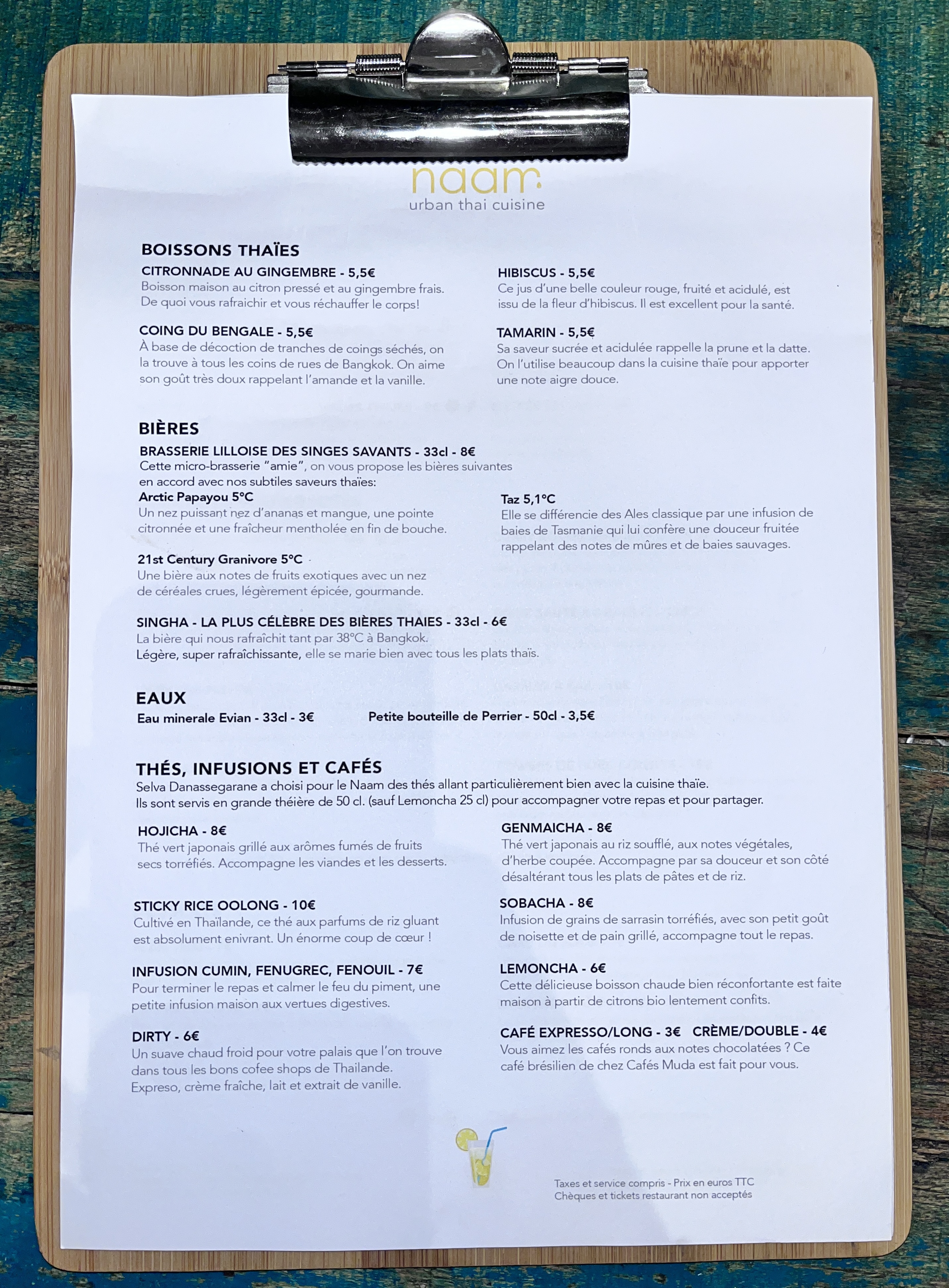 naam
urban thai cuisine

BOISSONS THAÏES

CITRONNADE AU GINGEMBRE - 5,5€
Boisson maison au citron pressé et au gingembre frais. De quoi vous rafraichir et vous réchauffer le corps!

COING DU BENGALE - 5,5€
À base de décoction de tranches de coings séchés, on la trouve à tous les coins de rues de Bangkok. On aime son goût très doux rappelant l'amande et la vanille.

HIBISCUS - 5,5€
Ce jus d'une belle couleur rouge, fruité et acidulé, est issu de la fleur d'hibiscus. Il est excellent pour la santé.

TAMARIN - 5,5€
Sa saveur sucrée et acidulée rappelle la prune et la datte. On l'utilise beaucoup dans la cuisine thaïe pour apporter une note aigre douce.

BIÈRES

BRASSERIE LILLOISE DES SINGES SAVANTS - 33cl - 8€
Cette micro-brasserie "amie", on vous propose les bières suivantes en accord avec nos subtiles saveurs thaïes:

Arctic Papayou 5°C
Un nez puissant nez d'ananas et mangue, une pointe citronnée et une fraîcheur mentholée en fin de bouche.

21st Century Granivore 5°C
Une bière aux notes de fruits exotiques avec un nez de céréales crues, légèrement épicée, gourmande.

Taz 5,1°C
Elle se différencie des Ales classique par une infusion de baies de Tasmanie qui lui confère une douceur fruitée rappelant des notes de mûres et de baies sauvages.

SINGHA - LA PLUS CÉLÈBRE DES BIÈRES THAIES - 33cl - 6€
La bière qui nous rafraîchit tant par 38°C à Bangkok.
Légère, super rafraîchissante, elle se marie bien avec tous les plats thaïs.

EAUX

Eau minerale Evian - 33cl - 3€

Petite bouteille de Perrier - 50cl - 3,5€

THÉS, INFUSIONS ET CAFÉS
Selva Danassegarane a choisi pour le Naam des thés allant particulièrement bien avec la cuisine thaïe.
Ils sont servis en grande théière de 50 cl. (sauf Lemoncha 25 cl) pour accompagner votre repas et pour partager.

HOJICHA - 8€
Thé vert japonais grillé aux arômes fumés de fruits secs torréfiés. Accompagne les viandes et les desserts.

STICKY RICE OOLONG - 10€
Cultivé en Thaïlande, ce thé aux parfums de riz gluant est absolument enivrant. Un énorme coup de cœur !

INFUSION CUMIN, FENUGREC, FENOUIL - 7€
Pour terminer le repas et calmer le feu du piment, une petite infusion maison aux vertues digestives.

DIRTY - 6€
Un suave chaud froid pour votre palais que l'on trouve dans tous les bons cofee shops de Thailande.
Expreso, crème fraîche, lait et extrait de vanille.

GENMAICHA - 8€
Thé vert japonais au riz soufflé, aux notes végétales, d'herbe coupée. Accompagne par sa douceur et son côté désaltérant tous les plats de pâtes et de riz.

SOBACHA - 8€
Infusion de grains de sarrasin torréfiés, avec son petit goût de noisette et de pain grillé, accompagne tout le repas.

LEMONCHA - 6€
Cette délicieuse boisson chaude bien réconfortante est faite maison à partir de citrons bio lentement confits.

CAFÉ EXPRESSO/LONG - 3€ CRÈME/DOUBLE - 4€
Vous aimez les cafés ronds aux notes chocolatées ? Ce café brésilien de chez Cafés Muda est fait pour vous.

Taxes et service compris - Prix en euros TTC
Chèques et tickets restaurant non acceptés